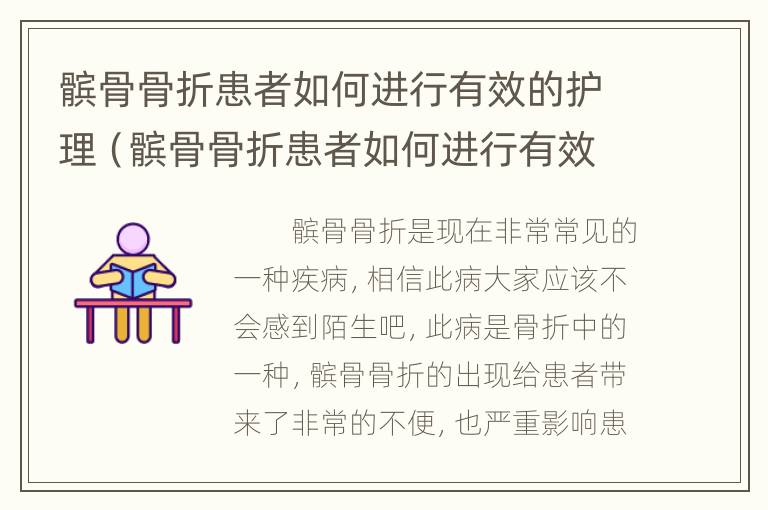 髌骨骨折患者如何进行有效的护理（髌骨骨折患者如何进行有效

髌骨骨折是现在非常常见的一种疾病，相信此病大家应该不会感到陌生吧，此病是骨折中的一种，髌骨骨折的出现给患者带来了非常的不便，也严重影响患